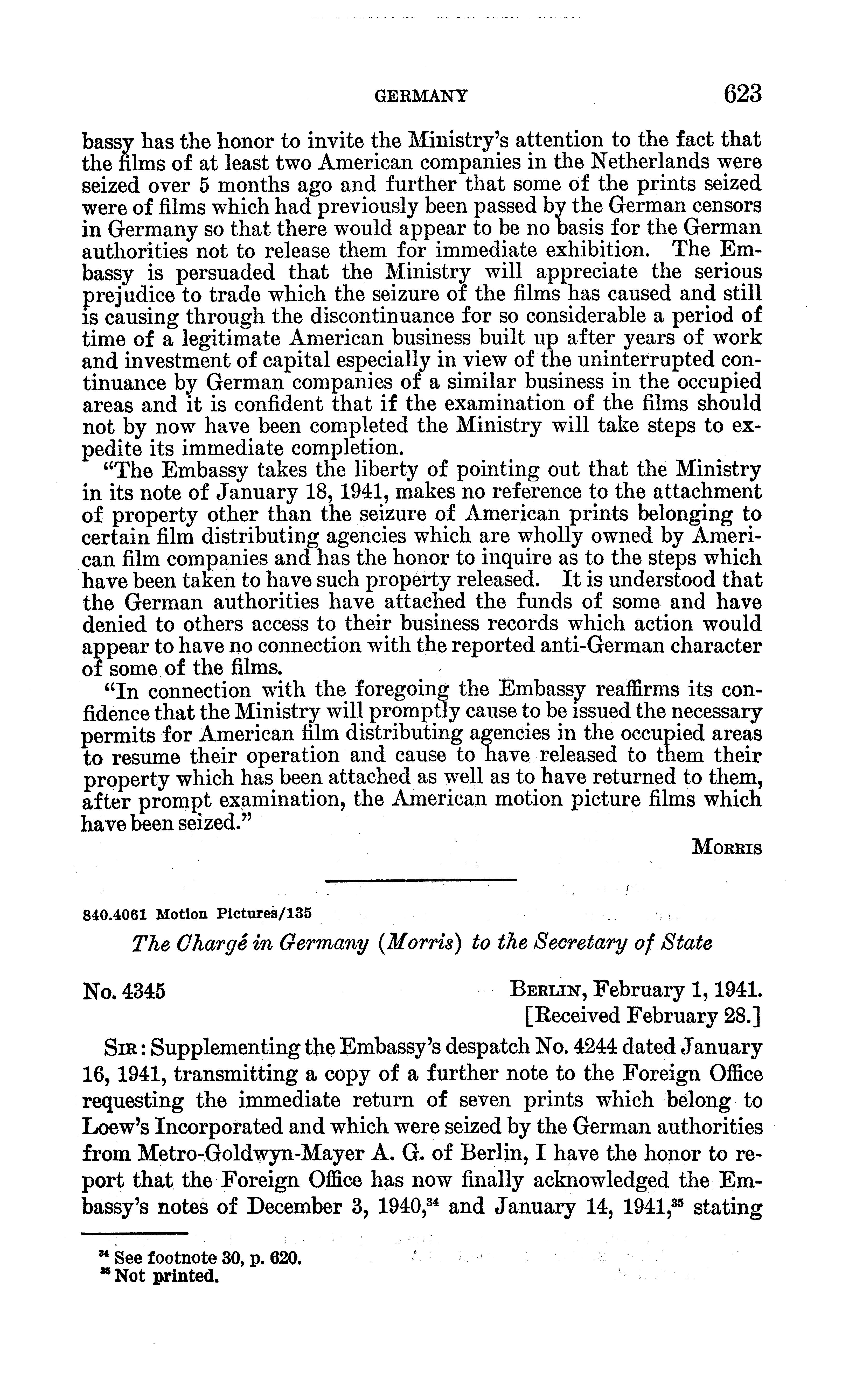 GERMANY 623

bassy has the honor to invite the Ministry's attention to the fact that the films of at least two American companies in the Netherlands were seized over 5 months ago and further that some of the prints seized were of films which had previously been passed by the German censors in Germany so that there would appear to be no basis for the German authorities not to release them for immediate exhibition. The Embassy is persuaded that the Ministry will appreciate the serious prejudice to trade which the seizure of the films has caused and still is causing through the discontinuance for so considerable a period of time of a legitimate American business built up after years of work and investment of capital especially in view of the uninterrupted continuance by German companies of a similar business in the occupied areas and it is confident that if the examination of the films should not by now have been completed the Ministry will take steps to expedite its immediate completion.

"The Embassy takes the liberty of pointing out that the Ministry in its note of January 18, 1941, makes no reference to the attachment of property other than the seizure of American prints belonging to certain film distributing agencies which are wholly owned by American film companies and has the honor to inquire as to the steps which have been taken to have such property released. It is understood that the German authorities have attached the funds of some and have denied to others access to their business records which action would appear to have no connection with the reported anti-German character of some of the films.

"In connection with the foregoing the Embassy reaffirms its confidence that the Ministry will promptly cause to be issued the necessary permits for American film distributing agencies in the occupied areas to resume their operation and cause to have released to them their property which has been attached as well as to have returned to them, after prompt examination, the American motion picture films which have been seized."

MORRIS

840.4061 Motion Pictures/135

The Chargé in Germany (Morris) to the Secretary of State

No. 4345

BERLIN, February 1, 1941.
[Received February 28.]

SIR: Supplementing the Embassy's despatch No. 4244 dated January 16, 1941, transmitting a copy of a further note to the Foreign Office requesting the immediate return of seven prints which belong to Loew's Incorporated and which were seized by the German authorities from Metro-Goldwyn-Mayer A. G. of Berlin, I have the honor to report that the Foreign Office has now finally acknowledged the Embassy's notes of December 3, 1940,$^{34}$ and January 14, 1941,$^{35}$ stating

$^{34}$ See footnote 30, p. 620.
$^{35}$ Not printed.